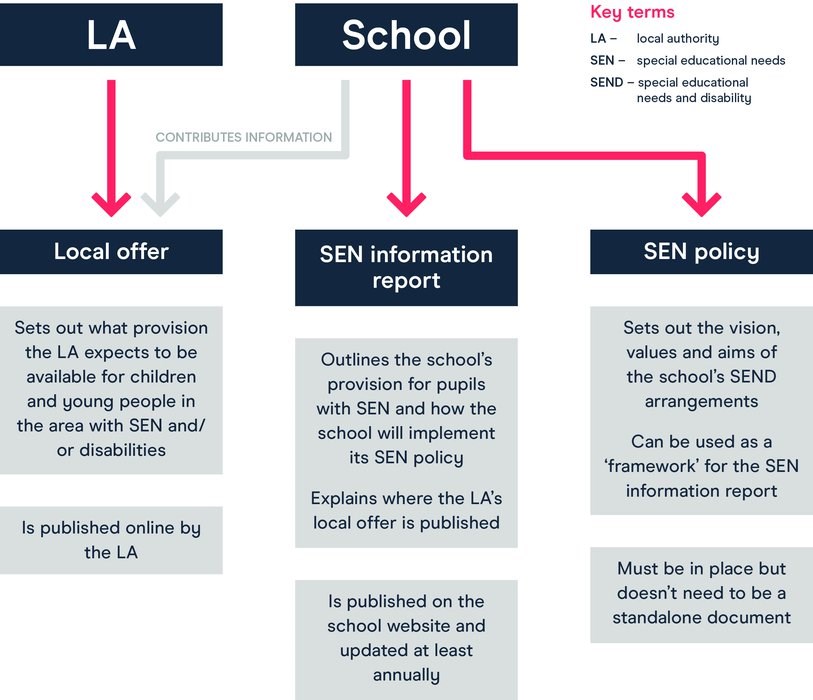 LA

School

Key terms

LA – local authority

SEN – special educational needs

SEND – special educational needs and disability

CONTRIBUTES INFORMATION

Local offer

Sets out what provision the LA expects to be available for children and young people in the area with SEN and/or disabilities

Is published online by the LA

SEN information report

Outlines the school's provision for pupils with SEN and how the school will implement its SEN policy

Explains where the LA's local offer is published

Is published on the school website and updated at least annually

SEN policy

Sets out the vision, values and aims of the school's SEND arrangements

Can be used as a 'framework' for the SEN information report

Must be in place but doesn't need to be a standalone document